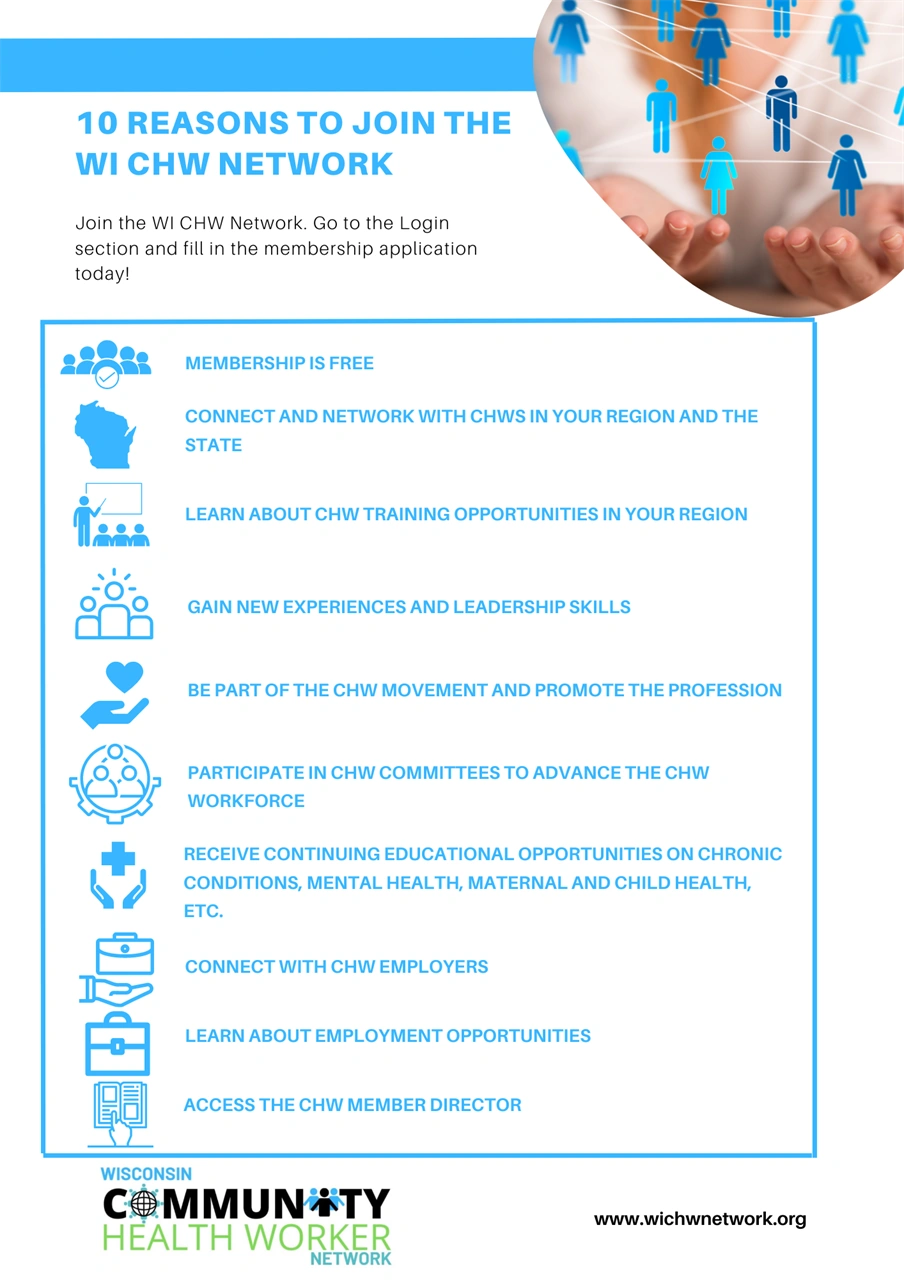 10 REASONS TO JOIN THE WI CHW NETWORK

Join the WI CHW Network. Go to the Login section and fill in the membership application today!

MEMBERSHIP IS FREE

CONNECT AND NETWORK WITH CHWS IN YOUR REGION AND THE STATE

LEARN ABOUT CHW TRAINING OPPORTUNITIES IN YOUR REGION

GAIN NEW EXPERIENCES AND LEADERSHIP SKILLS

BE PART OF THE CHW MOVEMENT AND PROMOTE THE PROFESSION

PARTICIPATE IN CHW COMMITTEES TO ADVANCE THE CHW WORKFORCE

RECEIVE CONTINUING EDUCATIONAL OPPORTUNITIES ON CHRONIC CONDITIONS, MENTAL HEALTH, MATERNAL AND CHILD HEALTH, ETC.

CONNECT WITH CHW EMPLOYERS

LEARN ABOUT EMPLOYMENT OPPORTUNITIES

ACCESS THE CHW MEMBER DIRECTOR

WISCONSIN COMMUNITY HEALTH WORKER NETWORK

www.wichwnetwork.org